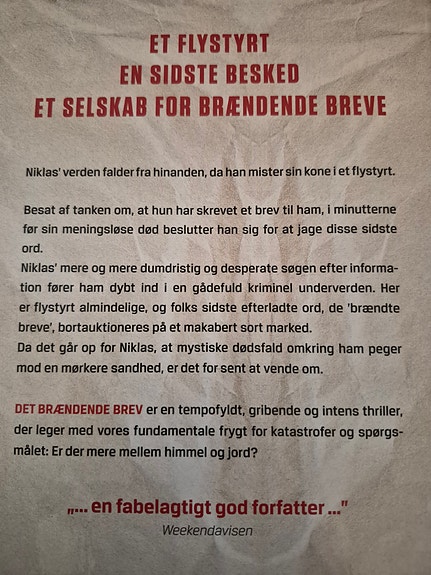 ET FLYSTYRT
EN SIDSTE BESKED
ET SELSKAB FOR BRÆNDENDE BREVE

Niklas' verden falder fra hinanden, da han mister sin kone i et flystyrt.

Besat af tanken om, at hun har skrevet et brev til ham, i minutterne før sin meningsløse død beslutter han sig for at jage disse sidste ord.
Niklas' mere og mere dumdristig og desperate søgen efter information fører ham dybt ind i en gådefuld kriminel underverden. Her er flystyrt almindelige, og folks sidste efterladte ord, de 'brændte breve', bortauktioneres på et makabert sort marked.
Da det går op for Niklas, at mystiske dødsfald omkring ham peger mod en mørkere sandhed, er det for sent at vende om.

DET BRÆNDENDE BREV er en tempofyldt, gribende og intens thriller, der leger med vores fundamentale frygt for katastrofer og spørgsmålet: Er der mere mellem himmel og jord?

„... en fabelagtigt god forfatter ..."
Weekendavisen